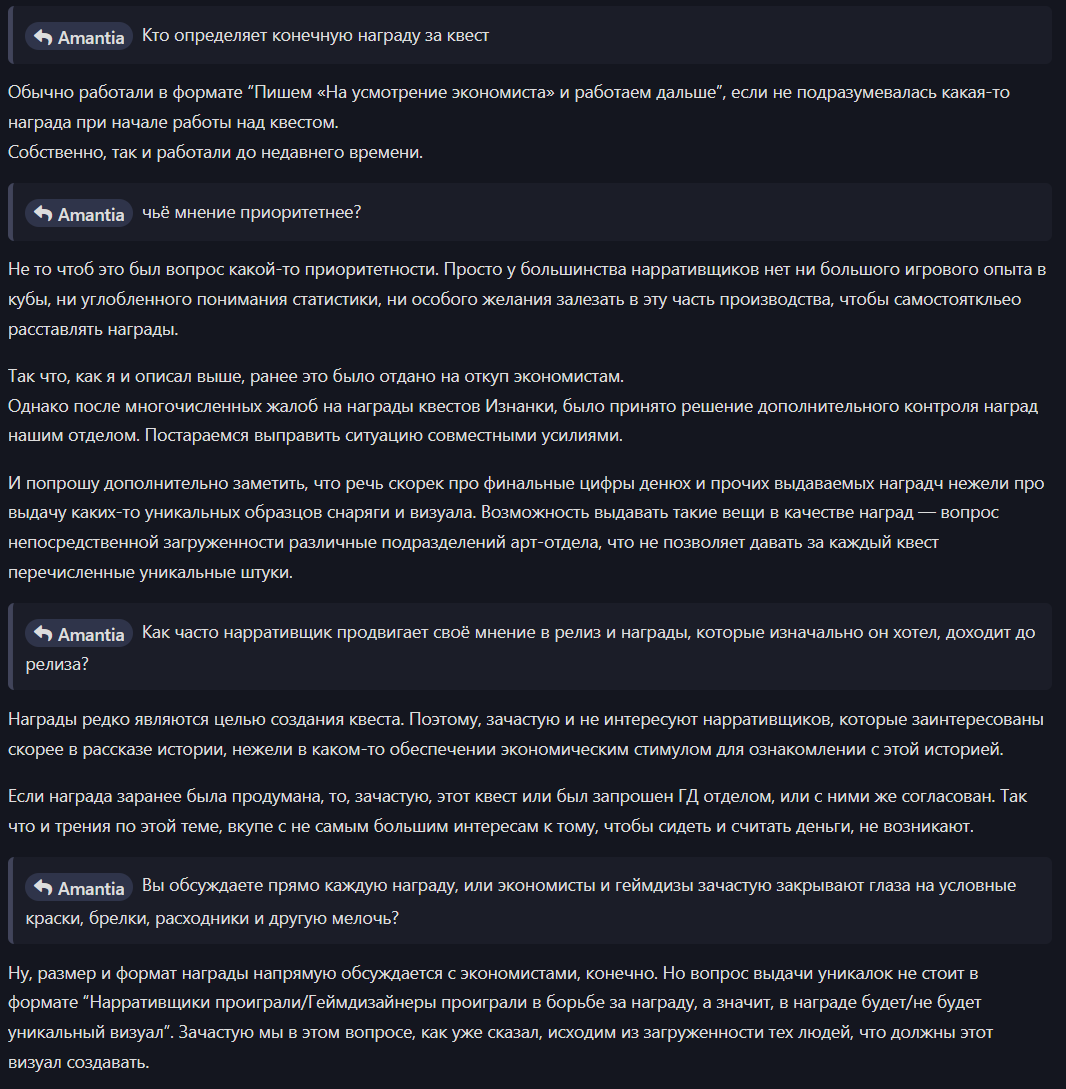 Amantia Кто определяет конечную награду за квест

Обычно работали в формате "Пишем «На усмотрение экономиста» и работаем дальше", если не подразумевалась какая-то награда при начале работы над квестом.
Собственно, так и работали до недавнего времени.

Amantia чьё мнение приоритетнее?

Не то чтоб это был вопрос какой-то приоритетности. Просто у большинства нарративщиков нет ни большого игрового опыта в кубы, ни углобленного понимания статистики, ни особого желания залезать в эту часть производства, чтобы самостояткльео расставлять награды.

Так что, как я и описал выше, ранее это было отдано на откуп экономистам.
Однако после многочисленных жалоб на награды квестов Изнанки, было принято решение дополнительного контроля наград нашим отделом. Постараемся выправить ситуацию совместными усилиями.

И попрошу дополнительно заметить, что речь скорек про финальные цифры денюх и прочих выдаваемых наградч нежели про выдачу каких-то уникальных образцов снаряги и визуала. Возможность выдавать такие вещи в качестве наград — вопрос непосредственной загруженности различные подразделений арт-отдела, что не позволяет давать за каждый квест перечисленные уникальные штуки.

Amantia Как часто нарративщик продвигает своё мнение в релиз и награды, которые изначально он хотел, доходит до релиза?

Награды редко являются целью создания квеста. Поэтому, зачастую и не интересуют нарративщиков, которые заинтересованы скорее в рассказе истории, нежели в каком-то обеспечении экономическим стимулом для ознакомлении с этой историей.

Если награда заранее была продумана, то, зачастую, этот квест или был запрошен ГД отделом, или с ними же согласован. Так что и трения по этой теме, вкупе с не самым большим интересам к тому, чтобы сидеть и считать деньги, не возникают.

Amantia Вы обсуждаете прямо каждую награду, или экономисты и геймдизы зачастую закрывают глаза на условные краски, брелки, расходники и другую мелочь?

Ну, размер и формат награды напрямую обсуждается с экономистами, конечно. Но вопрос выдачи уникалок не стоит в формате "Нарративщики проиграли/Геймдизайнеры проиграли в борьбе за награду, а значит, в награде будет/не будет уникальный визуал". Зачастую мы в этом вопросе, как уже сказал, исходим из загруженности тех людей, что должны этот визуал создавать.